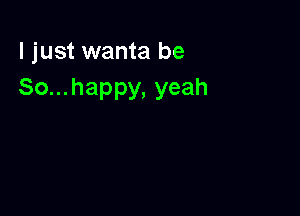 I just wanta be
So...happy, yeah